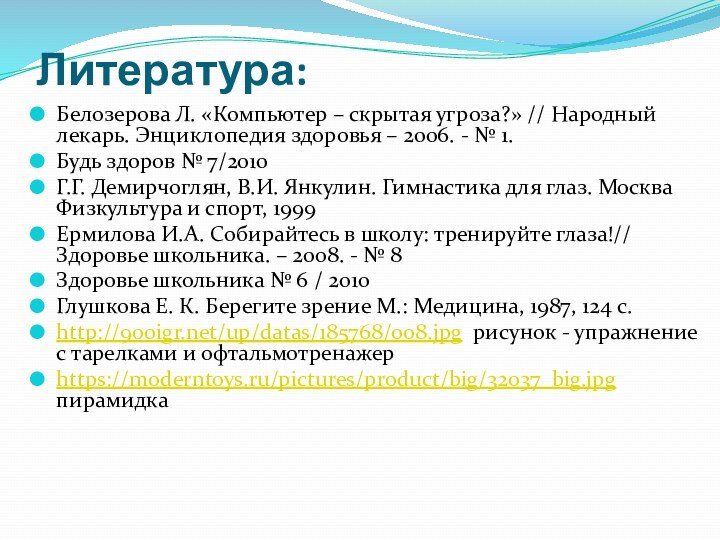 Литература:

Белозерова Л. «Компьютер – скрытая угроза?» // Народный лекарь. Энциклопедия здоровья – 2006. - № 1.

Будь здоров № 7/2010

Г.Г. Демирчоглян, В.И. Янкулин. Гимнастика для глаз. Москва Физкультура и спорт, 1999

Ермилова И.А. Собирайтесь в школу: тренируйте глаза!// Здоровье школьника. – 2008. - № 8

Здоровье школьника № 6 / 2010

Глушкова Е. К. Берегите зрение М.: Медицина, 1987, 124 с.

http://900igr.net/up/datas/185768/008.jpg рисунок - упражнение с тарелками и офтальмотренажер

https://moderntoys.ru/pictures/product/big/32037_big.jpg пирамидка